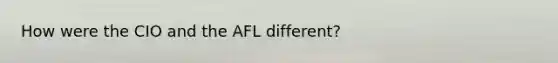 How were the CIO and the AFL different?